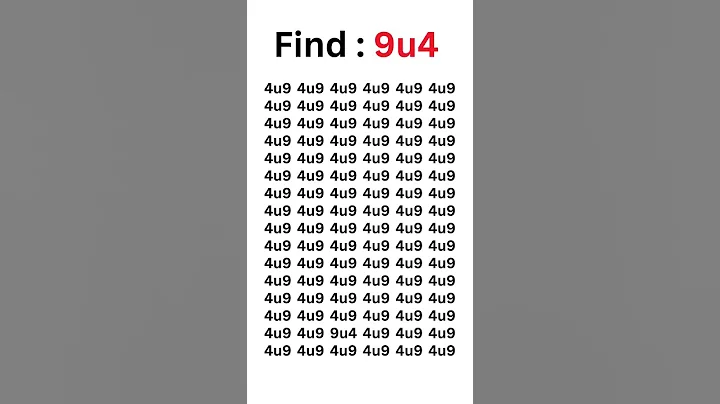 Find : 9u4

4u9 4u9 4u9 4u9 4u9 4u9
4u9 4u9 4u9 4u9 4u9 4u9
4u9 4u9 4u9 4u9 4u9 4u9
4u9 4u9 4u9 4u9 4u9 4u9
4u9 4u9 4u9 4u9 4u9 4u9
4u9 4u9 4u9 4u9 4u9 4u9
4u9 4u9 4u9 4u9 4u9 4u9
4u9 4u9 4u9 4u9 4u9 4u9
4u9 4u9 4u9 4u9 4u9 4u9
4u9 4u9 4u9 4u9 4u9 4u9
4u9 4u9 4u9 4u9 4u9 4u9
4u9 4u9 4u9 4u9 4u9 4u9
4u9 4u9 4u9 4u9 4u9 4u9
4u9 4u9 4u9 4u9 4u9 4u9
4u9 4u9 9u4 4u9 4u9 4u9
4u9 4u9 4u9 4u9 4u9 4u9